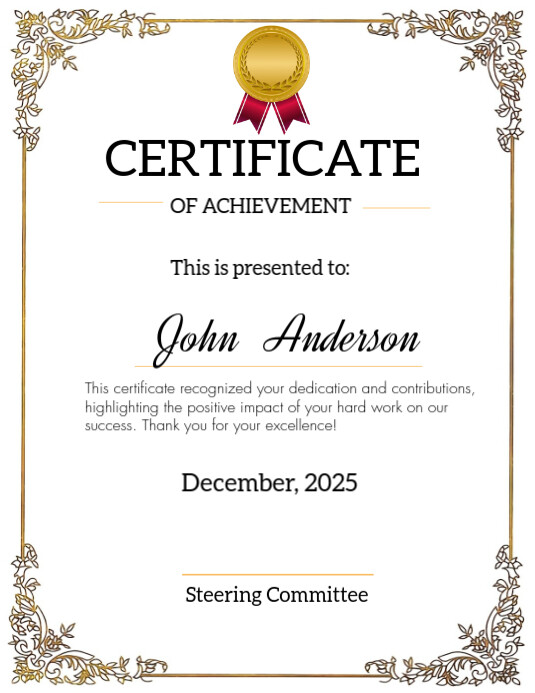 CERTIFICATE

OF ACHIEVEMENT

This is presented to:

John Anderson

This certificate recognized your dedication and contributions, highlighting the positive impact of your hard work on our success. Thank you for your excellence!

December, 2025

Steering Committee